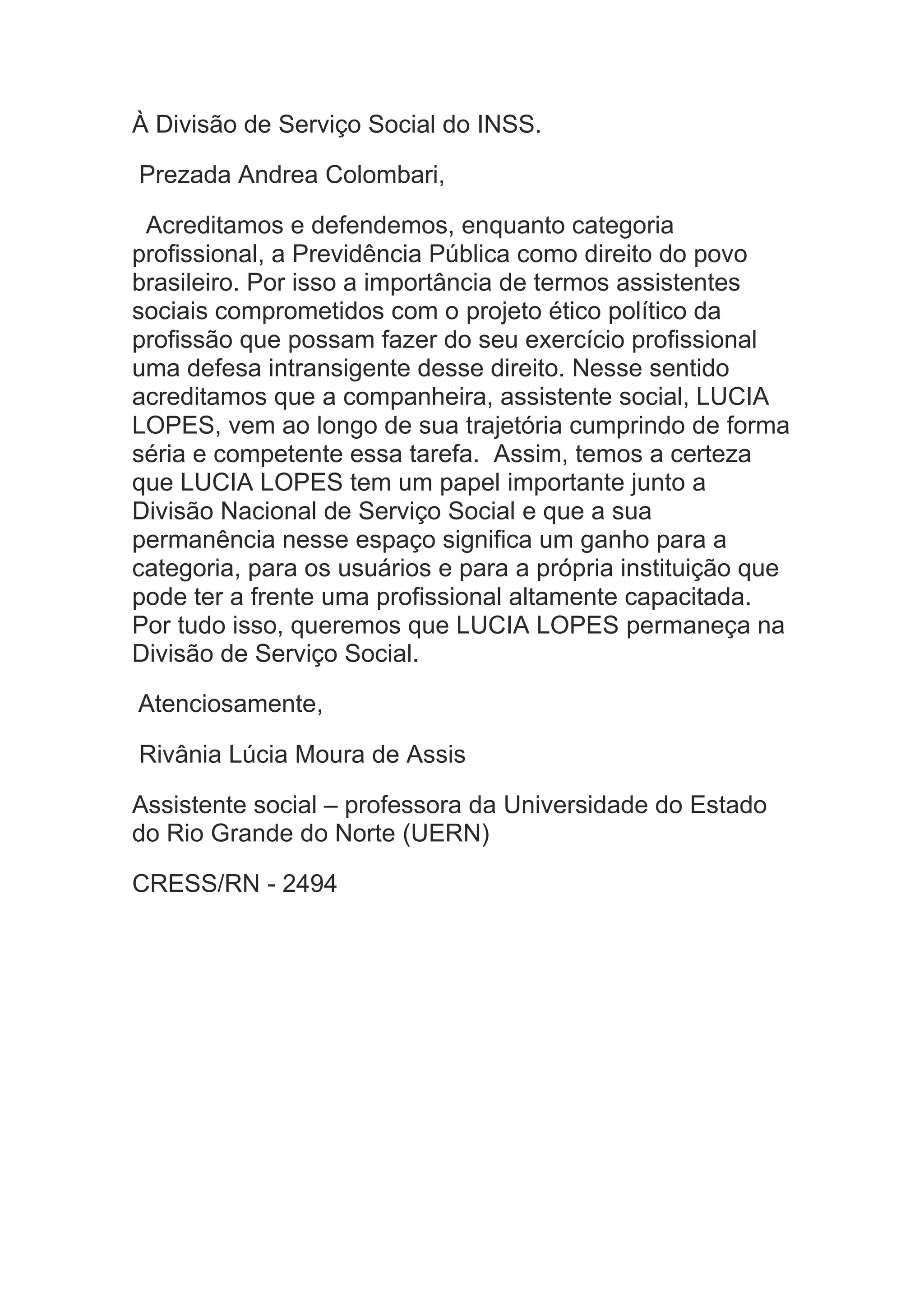 À Divisão de Serviço Social do INSS.

Prezada Andrea Colombari,

Acreditamos e defendemos, enquanto categoria profissional, a Previdência Pública como direito do povo brasileiro. Por isso a importância de termos assistentes sociais comprometidos com o projeto ético político da profissão que possam fazer do seu exercício profissional uma defesa intransigente desse direito. Nesse sentido acreditamos que a companheira, assistente social, LUCIA LOPES, vem ao longo de sua trajetória cumprindo de forma séria e competente essa tarefa. Assim, temos a certeza que LUCIA LOPES tem um papel importante junto a Divisão Nacional de Serviço Social e que a sua permanência nesse espaço significa um ganho para a categoria, para os usuários e para a própria instituição que pode ter a frente uma profissional altamente capacitada. Por tudo isso, queremos que LUCIA LOPES permaneça na Divisão de Serviço Social.

Atenciosamente,

Rivânia Lúcia Moura de Assis

Assistente social – professora da Universidade do Estado do Rio Grande do Norte (UERN)

CRESS/RN - 2494